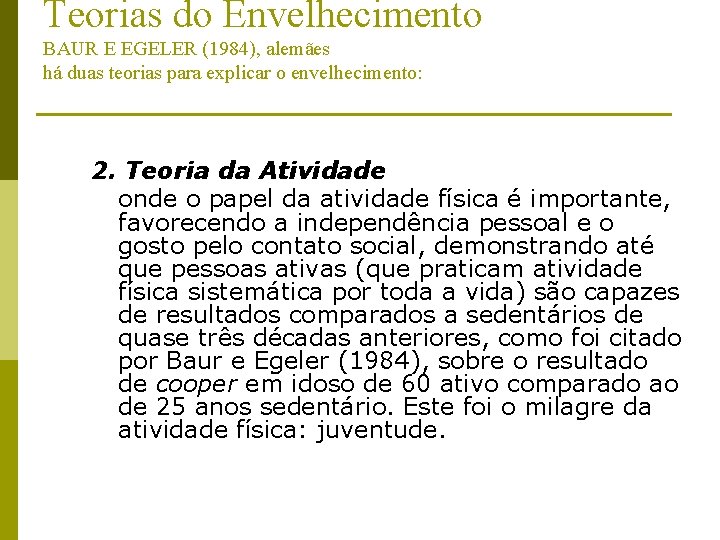 Teorias do Envelhecimento
BAUR E EGELER (1984), alemães
há duas teorias para explicar o envelhecimento:

2. Teoria da Atividade
onde o papel da atividade física é importante, favorecendo a independência pessoal e o gosto pelo contato social, demonstrando até que pessoas ativas (que praticam atividade física sistemática por toda a vida) são capazes de resultados comparados a sedentários de quase três décadas anteriores, como foi citado por Baur e Egeler (1984), sobre o resultado de cooper em idoso de 60 ativo comparado ao de 25 anos sedentário. Este foi o milagre da atividade física: juventude.